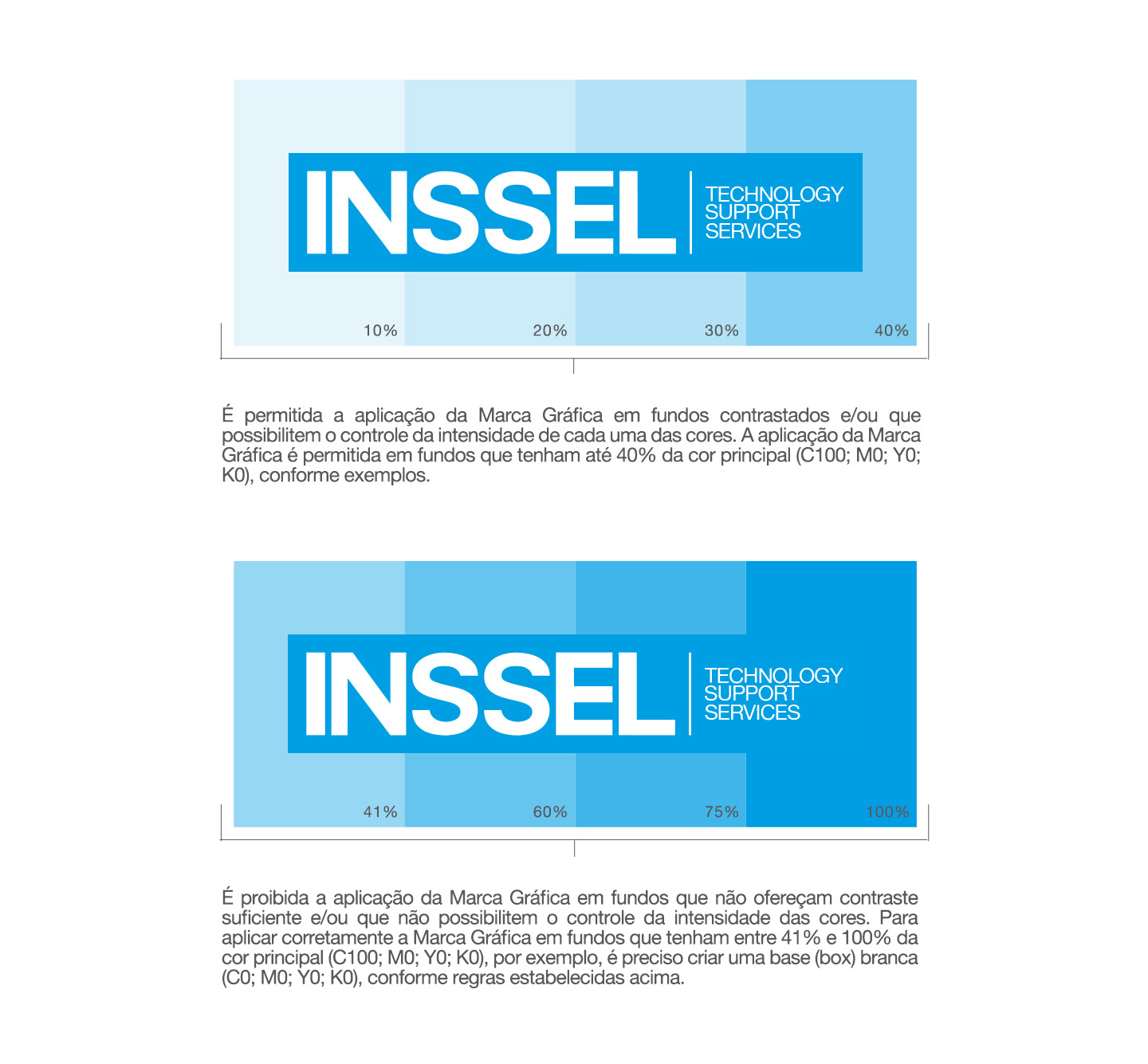 INSSEL
TECHNOLOGY
SUPPORT
SERVICES

10%
20%
30%
40%

É permitida a aplicação da Marca Gráfica em fundos contrastados e/ou que possibilitem o controle da intensidade de cada uma das cores. A aplicação da Marca Gráfica é permitida em fundos que tenham até 40% da cor principal (C100; M0; Y0; K0), conforme exemplos.

INSSEL
TECHNOLOGY
SUPPORT
SERVICES

41%
60%
75%
100%

É proibida a aplicação da Marca Gráfica em fundos que não ofereçam contraste suficiente e/ou que não possibilitem o controle da intensidade das cores. Para aplicar corretamente a Marca Gráfica em fundos que tenham entre 41% e 100% da cor principal (C100; M0; Y0; K0), por exemplo, é preciso criar uma base (box) branca (C0; M0; Y0; K0), conforme regras estabelecidas acima.